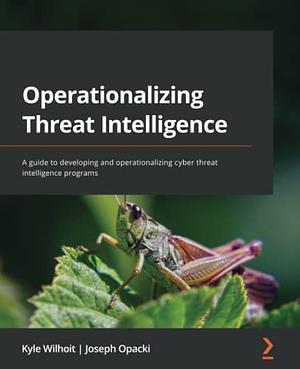 Operationalizing Threat Intelligence

A guide to developing and operationalizing cyber threat intelligence programs

Kyle Wilhoit | Joseph Opacki